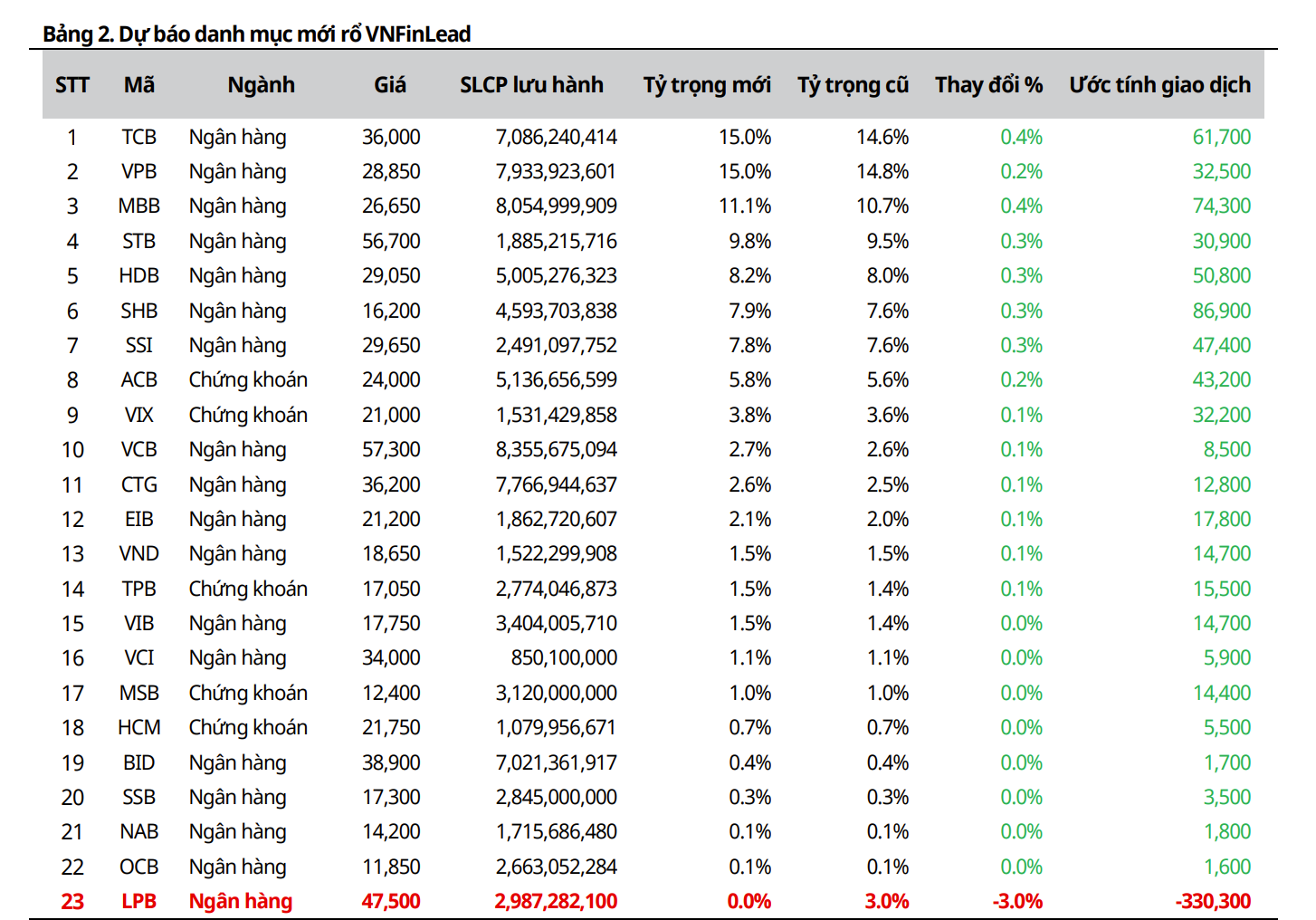 Bảng 2. Dự báo danh mục mới rổ VNFinLead

| STT | Mã | Ngành | Giá | SLCP lưu hành | Tỷ trọng mới | Tỷ trọng cũ | Thay đổi % | Ước tính giao dịch |
|---|---|---|---|---|---|---|---|---|
| 1 | TCB | Ngân hàng | 36,000 | 7,086,240,414 | 15.0% | 14.6% | 0.4% | 61,700 |
| 2 | VPB | Ngân hàng | 28,850 | 7,933,923,601 | 15.0% | 14.8% | 0.2% | 32,500 |
| 3 | MBB | Ngân hàng | 26,650 | 8,054,999,909 | 11.1% | 10.7% | 0.4% | 74,300 |
| 4 | STB | Ngân hàng | 56,700 | 1,885,215,716 | 9.8% | 9.5% | 0.3% | 30,900 |
| 5 | HDB | Ngân hàng | 29,050 | 5,005,276,323 | 8.2% | 8.0% | 0.3% | 50,800 |
| 6 | SHB | Ngân hàng | 16,200 | 4,593,703,838 | 7.9% | 7.6% | 0.3% | 86,900 |
| 7 | SSI | Ngân hàng | 29,650 | 2,491,097,752 | 7.8% | 7.6% | 0.3% | 47,400 |
| 8 | ACB | Chứng khoán | 24,000 | 5,136,656,599 | 5.8% | 5.6% | 0.2% | 43,200 |
| 9 | VIX | Chứng khoán | 21,000 | 1,531,429,858 | 3.8% | 3.6% | 0.1% | 32,200 |
| 10 | VCB | Ngân hàng | 57,300 | 8,355,675,094 | 2.7% | 2.6% | 0.1% | 8,500 |
| 11 | CTG | Ngân hàng | 36,200 | 7,766,944,637 | 2.6% | 2.5% | 0.1% | 12,800 |
| 12 | EIB | Ngân hàng | 21,200 | 1,862,720,607 | 2.1% | 2.0% | 0.1% | 17,800 |
| 13 | VND | Ngân hàng | 18,650 | 1,522,299,908 | 1.5% | 1.5% | 0.1% | 14,700 |
| 14 | TPB | Chứng khoán | 17,050 | 2,774,046,873 | 1.5% | 1.4% | 0.1% | 15,500 |
| 15 | VIB | Ngân hàng | 17,750 | 3,404,005,710 | 1.5% | 1.4% | 0.0% | 14,700 |
| 16 | VCI | Ngân hàng | 34,000 | 850,100,000 | 1.1% | 1.1% | 0.0% | 5,900 |
| 17 | MSB | Chứng khoán | 12,400 | 3,120,000,000 | 1.0% | 1.0% | 0.0% | 14,400 |
| 18 | HCM | Chứng khoán | 21,750 | 1,079,956,671 | 0.7% | 0.7% | 0.0% | 5,500 |
| 19 | BID | Ngân hàng | 38,900 | 7,021,361,917 | 0.4% | 0.4% | 0.0% | 1,700 |
| 20 | SSB | Ngân hàng | 17,300 | 2,845,000,000 | 0.3% | 0.3% | 0.0% | 3,500 |
| 21 | NAB | Ngân hàng | 14,200 | 1,715,686,480 | 0.1% | 0.1% | 0.0% | 1,800 |
| 22 | OCB | Ngân hàng | 11,850 | 2,663,052,284 | 0.1% | 0.1% | 0.0% | 1,600 |
| 23 | LPB | Ngân hàng | 47,500 | 2,987,282,100 | 0.0% | 3.0% | -3.0% | -330,300 |